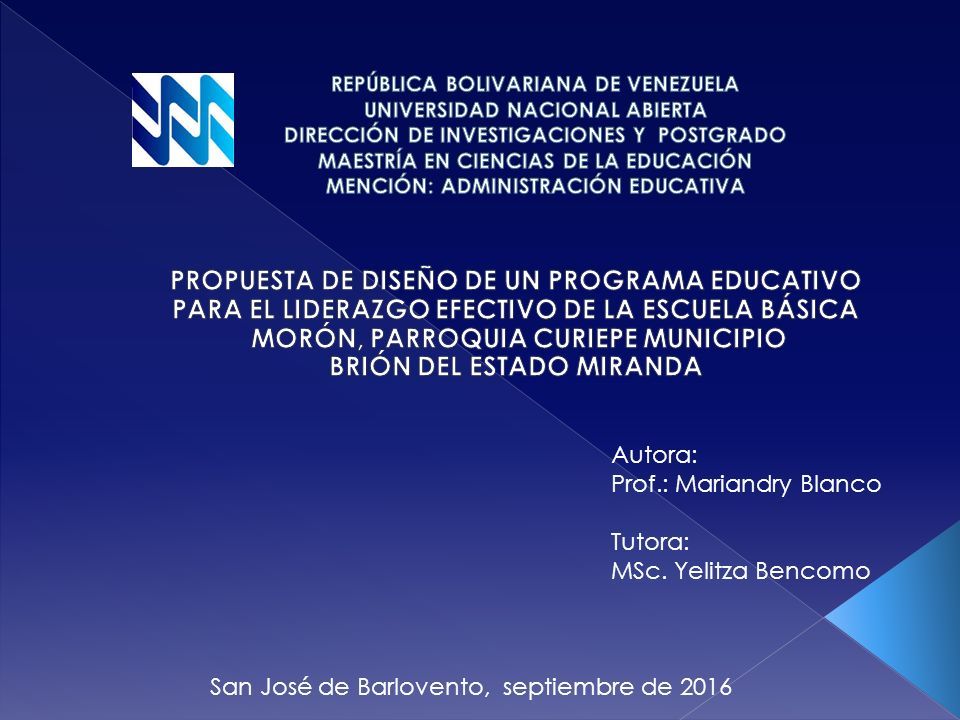 REPÚBLICA BOLIVARIANA DE VENEZUELA
UNIVERSIDAD NACIONAL ABIERTA
DIRECCIÓN DE INVESTIGACIONES Y POSTGRADO
MAESTRÍA EN CIENCIAS DE LA EDUCACIÓN
MENCIÓN: ADMINISTRACIÓN EDUCATIVA

PROPUESTA DE DISEÑO DE UN PROGRAMA EDUCATIVO PARA EL LIDERAZGO EFECTIVO DE LA ESCUELA BÁSICA MORÓN, PARROQUIA CURIEPE MUNICIPIO BRIÓN DEL ESTADO MIRANDA

Autora:
Prof.: Mariandry Blanco

Tutora:
MSc. Yelitza Bencomo

San José de Barlovento, septiembre de 2016